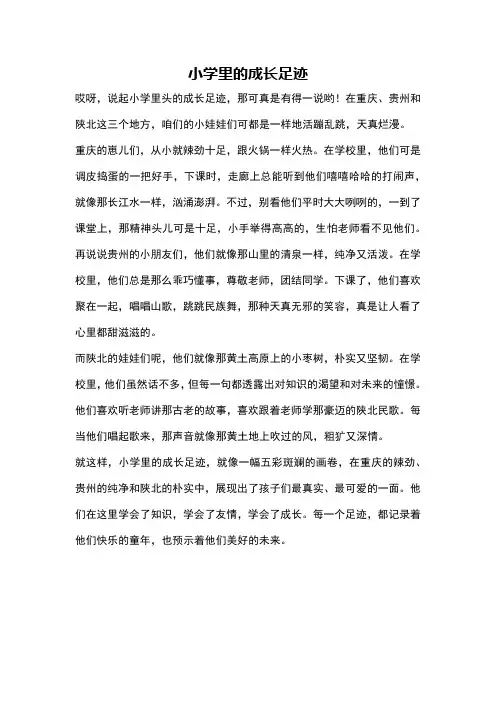 小学里的成长足迹

哎呀，说起小学里头的成长足迹，那可真是有得一说哟！在重庆、贵州和陕北这三个地方，咱们的小娃娃们可都是一样地活蹦乱跳，天真烂漫。

重庆的崽儿们，从小就辣劲十足，跟火锅一样火热。在学校里，他们可是调皮捣蛋的一把好手，下课时，走廊上总能听到他们嘻嘻哈哈的打闹声，就像那长江水一样，汹涌澎湃。不过，别看他们平时大大咧咧的，一到了课堂上，那精神头儿可是十足，小手举得高高的，生怕老师看不见他们。

再说说贵州的小朋友们，他们就像那山里的清泉一样，纯净又活泼。在学校里，他们总是那么乖巧懂事，尊敬老师，团结同学。下课了，他们喜欢聚在一起，唱唱山歌，跳跳民族舞，那种天真无邪的笑容，真是让人看了心里都甜滋滋的。

而陕北的娃娃们呢，他们就像那黄土高原上的小枣树，朴实又坚韧。在学校里，他们虽然话不多，但每一句都透露出对知识的渴望和对未来的憧憬。他们喜欢听老师讲那古老的故事，喜欢跟着老师学那豪迈的陕北民歌。每当他们唱起歌来，那声音就像那黄土地上吹过的风，粗犷又深情。

就这样，小学里的成长足迹，就像一幅五彩斑斓的画卷，在重庆的辣劲、贵州的纯净和陕北的朴实中，展现出了孩子们最真实、最可爱的一面。他们在这里学会了知识，学会了友情，学会了成长。每一个足迹，都记录着他们快乐的童年，也预示着他们美好的未来。